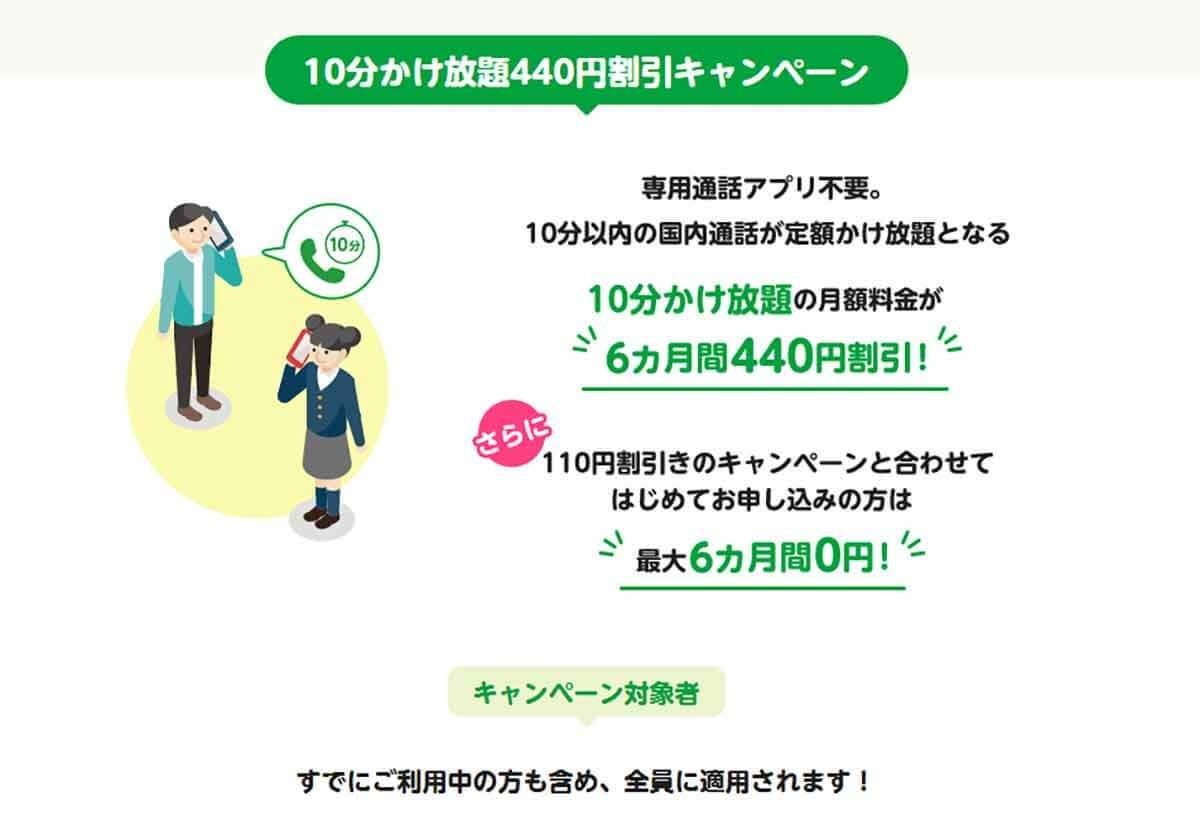 10分かけ放題440円割引キャンペーン

10分

専用通話アプリ不要。
10分以内の国内通話が定額かけ放題となる

10分かけ放題の月額料金が
6カ月間440円割引!

さらに
110円割引きのキャンペーンと合わせて
はじめてお申し込みの方は

最大6カ月間0円!

キャンペーン対象者

すでにご利用中の方も含め、全員に適用されます!